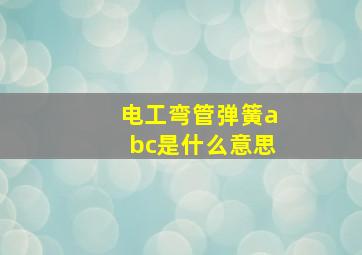 电工弯管弹簧abc是什么意思